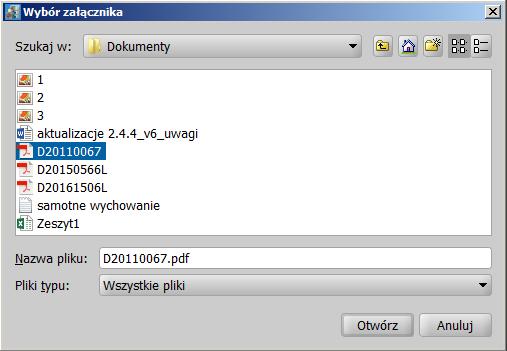 Wybór załącznika

Szukaj w: Dokumenty

1
2
3
aktualizacje 2.4.4_v6_uwagi
D20110067
D20150566L
D20161506L
samotne wychowanie
Zeszyt1

Nazwa pliku: D20110067.pdf
Pliki typu: Wszystkie pliki

Otwórz
Anuluj